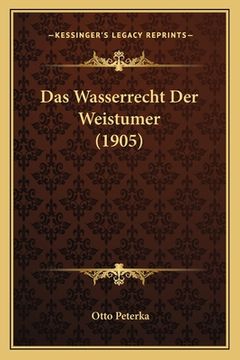 —KESSINGER'S LEGACY REPRINTS—

Das Wasserrecht Der Weistumer (1905)

Otto Peterka